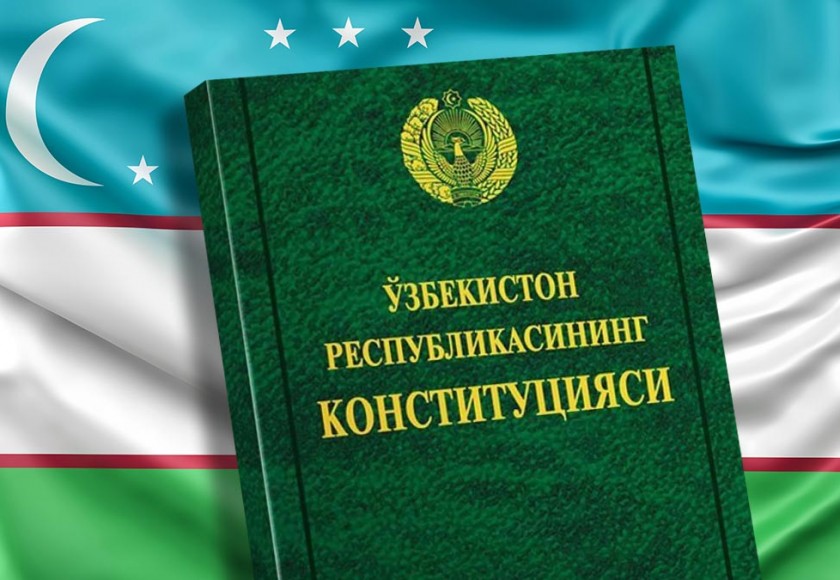 ЎЗБЕКИСТОН
РЕСПУБЛИКАСИНИНГ
КОНСТИТУЦИЯСИ